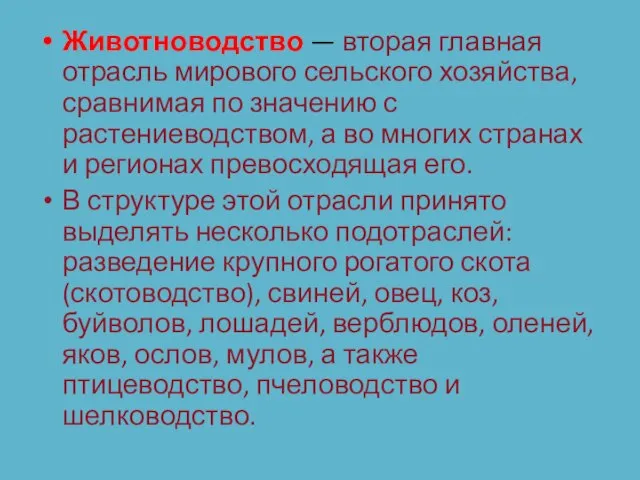 • Животноводство — вторая главная отрасль мирового сельского хозяйства, сравнимая по значению с растениеводством, а во многих странах и регионах превосходящая его.

• В структуре этой отрасли принято выделять несколько подотраслей: разведение крупного рогатого скота (скотоводство), свиней, овец, коз, буйволов, лошадей, верблюдов, оленей, яков, ослов, мулов, а также птицеводство, пчеловодство и шелководство.